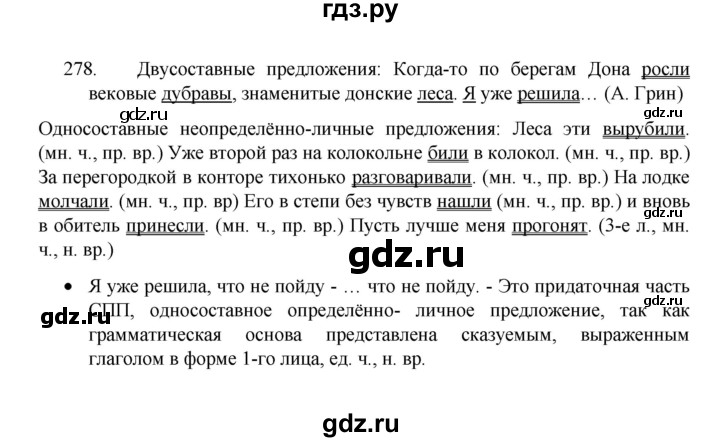 гдз.ру

278. Двусоставные предложения: Когда-то по берегам Дона росли вековые дубравы, знаменитые донские леса. Я уже решила… (А. Грин)

Односоставные неопределённо-личные предложения: Леса эти вырубили. (мн. ч., пр. вр.) Уже второй раз на колокольне били в колокол. (мн. ч., пр. вр.) За перегородкой в конторе тихонько разговаривали. (мн. ч., пр. вр.) На лодке молчали. (мн. ч., пр. вр) Его в степи без чувств нашли (мн. ч., пр. вр.) и вновь в обитель принесли. (мн. ч., пр. вр.) Пусть лучше меня прогонят. (3-е л., мн. ч., н. вр.)

• Я уже решила, что не пойду - … что не пойду. - Это придаточная часть СПП, односоставное определённо- личное предложение, так как грамматическая основа представлена сказуемым, выраженным глаголом в форме 1-го лица, ед. ч., н. вр.

gdz.ru